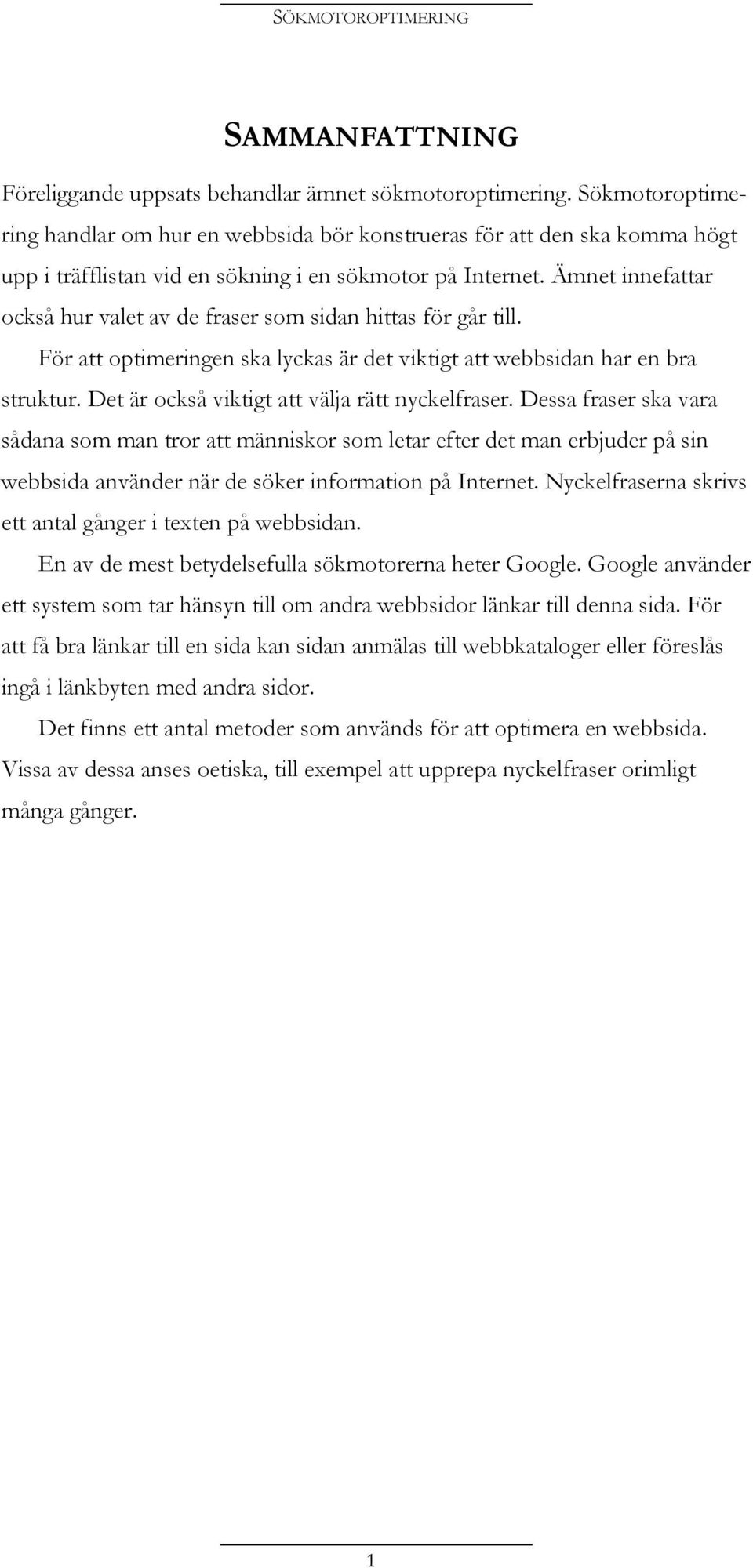 SÖKMOTOROPTIMERING

SAMMANFATTNING

Föreliggande uppsats behandlar ämnet sökmotoroptimering. Sökmotoroptimering handlar om hur en webbsida bör konstrueras för att den ska komma högt upp i träfflistan vid en sökning i en sökmotor på Internet. Ämnet innefattar också hur valet av de fraser som sidan hittas för går till.

För att optimeringen ska lyckas är det viktigt att webbsidan har en bra struktur. Det är också viktigt att välja rätt nyckelfraser. Dessa fraser ska vara sådana som man tror att människor som letar efter det man erbjuder på sin webbsida använder när de söker information på Internet. Nyckelfraserna skrivs ett antal gånger i texten på webbsidan.

En av de mest betydelsefulla sökmotorerna heter Google. Google använder ett system som tar hänsyn till om andra webbsidor länkar till denna sida. För att få bra länkar till en sida kan sidan anmälas till webbkataloger eller föreslås ingå i länkbyten med andra sidor.

Det finns ett antal metoder som används för att optimera en webbsida. Vissa av dessa anses oetiska, till exempel att upprepa nyckelfraser orimligt många gånger.

1